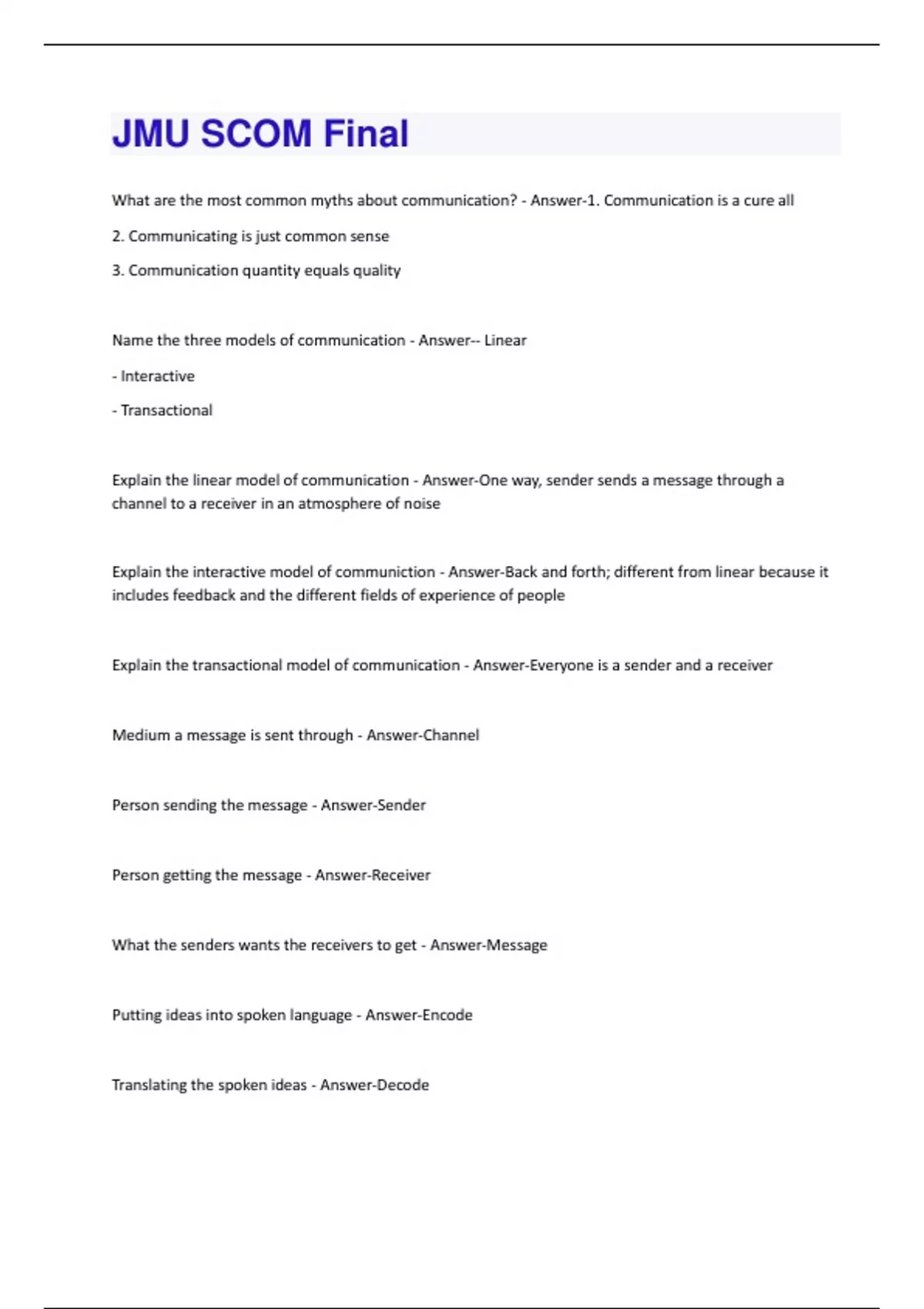 JMU SCOM Final

What are the most common myths about communication? - Answer-1. Communication is a cure all

2. Communicating is just common sense

3. Communication quantity equals quality

Name the three models of communication - Answer-- Linear

- Interactive

- Transactional

Explain the linear model of communication - Answer-One way, sender sends a message through a channel to a receiver in an atmosphere of noise

Explain the interactive model of communiction - Answer-Back and forth; different from linear because it includes feedback and the different fields of experience of people

Explain the transactional model of communication - Answer-Everyone is a sender and a receiver

Medium a message is sent through - Answer-Channel

Person sending the message - Answer-Sender

Person getting the message - Answer-Receiver

What the senders wants the receivers to get - Answer-Message

Putting ideas into spoken language - Answer-Encode

Translating the spoken ideas - Answer-Decode